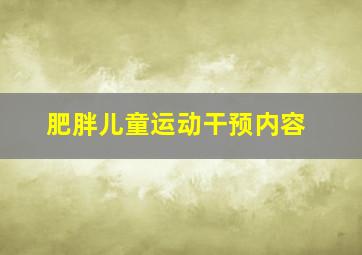 肥胖儿童运动干预内容